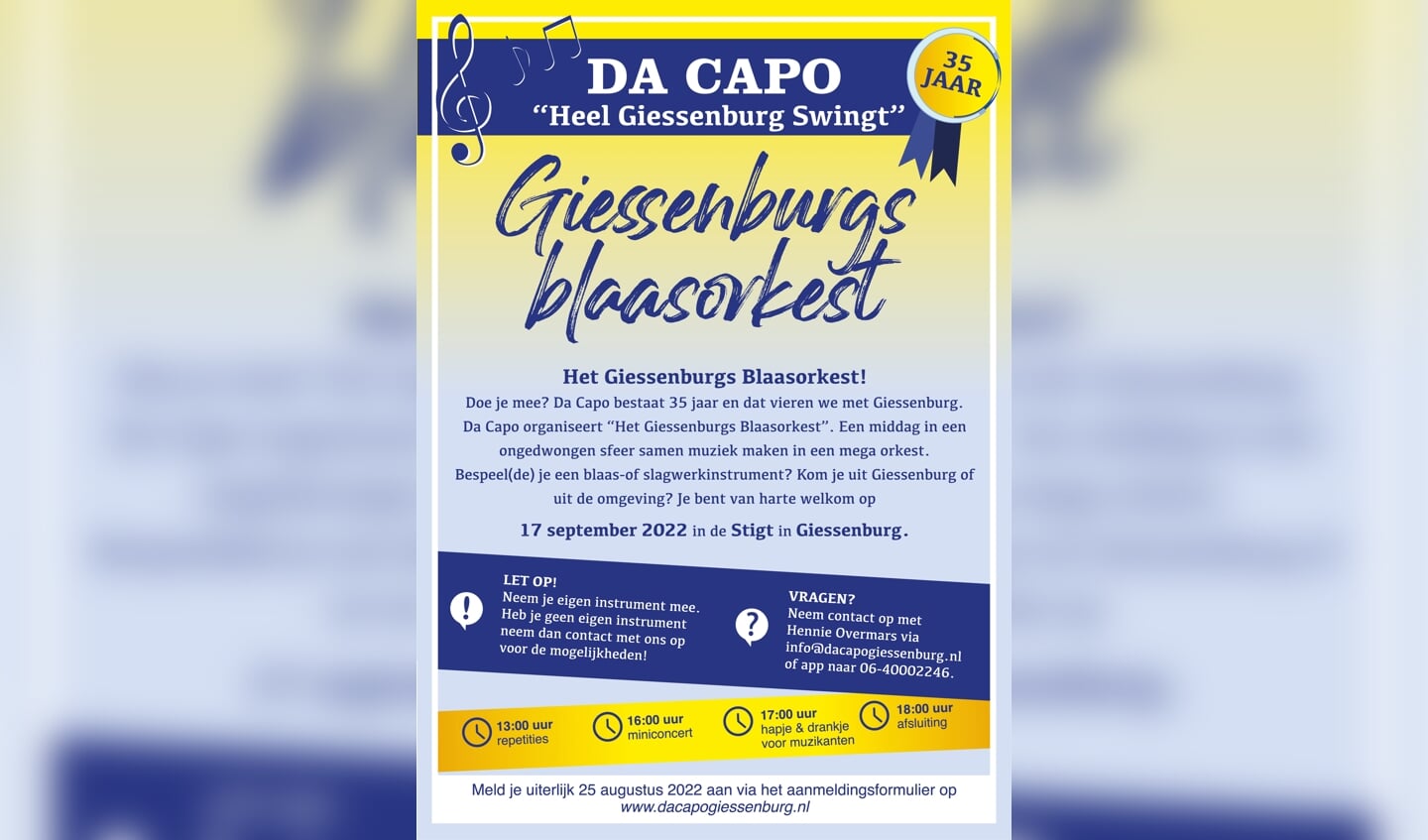 DA CAPO
"Heel Giessenburg Swingt"

35 JAAR

Giessenburgs blaasorkest

Het Giessenburgs Blaasorkest!

Doe je mee? Da Capo bestaat 35 jaar en dat vieren we met Giessenburg. Da Capo organiseert "Het Giessenburgs Blaasorkest". Een middag in een ongedwongen sfeer samen muziek maken in een mega orkest. Bespeel(de) je een blaas-of slagwerkinstrument? Kom je uit Giessenburg of uit de omgeving? Je bent van harte welkom op

17 september 2022 in de Stigt in Giessenburg.

LET OP!
Neem je eigen instrument mee. Heb je geen eigen instrument neem dan contact met ons op voor de mogelijkheden!

VRAGEN?
Neem contact op met Hennie Overmars via info@dacapogiessenburg.nl of app naar 06-40002246.

13:00 uur
repetities

16:00 uur
miniconcert

17:00 uur
hapje & drankje voor muzikanten

18:00 uur
afsluiting

Meld je uiterlijk 25 augustus 2022 aan via het aanmeldingsformulier op
www.dacapogiessenburg.nl